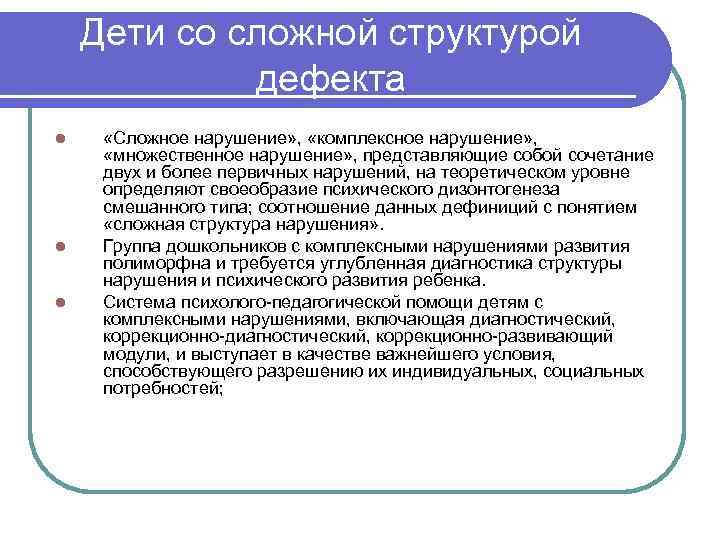 Дети со сложной структурой дефекта

«Сложное нарушение», «комплексное нарушение», «множественное нарушение», представляющие собой сочетание двух и более первичных нарушений, на теоретическом уровне определяют своеобразие психического дизонтогенеза смешанного типа; соотношение данных дефиниций с понятием «сложная структура нарушения».

Группа дошкольников с комплексными нарушениями развития полиморфна и требуется углубленная диагностика структуры нарушения и психического развития ребенка.

Система психолого-педагогической помощи детям с комплексными нарушениями, включающая диагностический, коррекционно-диагностический, коррекционно-развивающий модули, и выступает в качестве важнейшего условия, способствующего разрешению их индивидуальных, социальных потребностей;